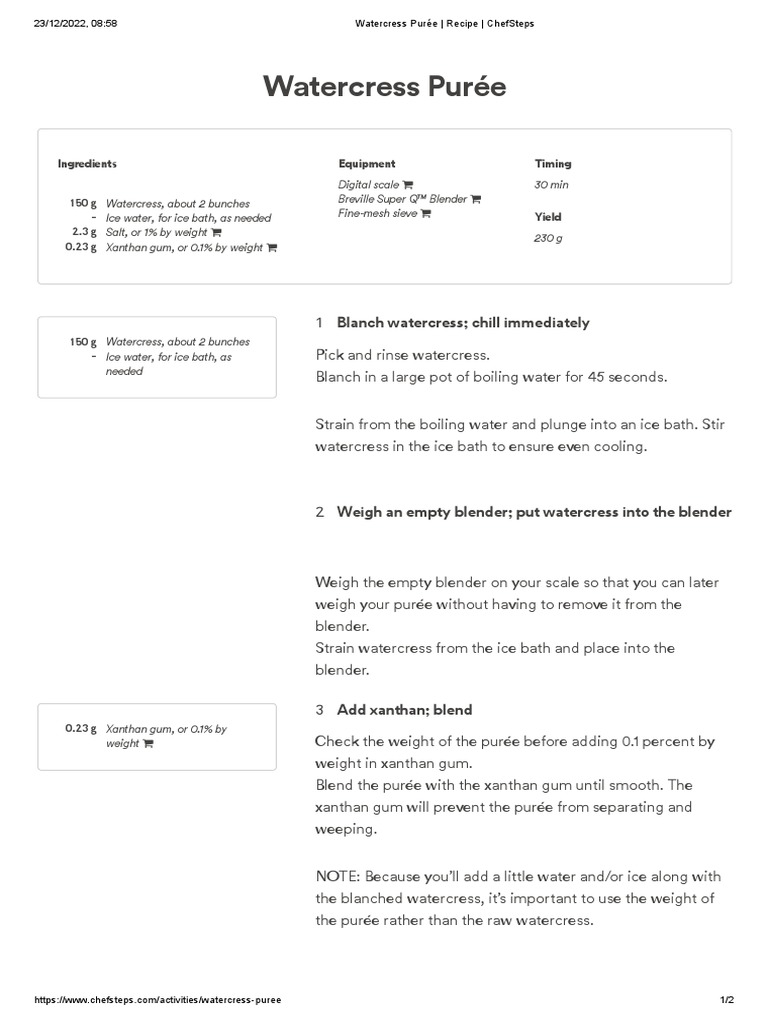 23/12/2022, 08:58 Watercress Purée | Recipe | ChefSteps

Watercress Purée

Ingredients

150 g Watercress, about 2 bunches
- Ice water, for ice bath, as needed
2.3 g Salt, or 1% by weight
0.23 g Xanthan gum, or 0.1% by weight

Equipment

Digital scale
Breville Super Q™ Blender
Fine-mesh sieve

Timing

30 min

Yield

230 g

150 g Watercress, about 2 bunches
- Ice water, for ice bath, as needed

1 Blanch watercress; chill immediately

Pick and rinse watercress.
Blanch in a large pot of boiling water for 45 seconds.

Strain from the boiling water and plunge into an ice bath. Stir watercress in the ice bath to ensure even cooling.

2 Weigh an empty blender; put watercress into the blender

Weigh the empty blender on your scale so that you can later weigh your purée without having to remove it from the blender.
Strain watercress from the ice bath and place into the blender.

0.23 g Xanthan gum, or 0.1% by weight

3 Add xanthan; blend

Check the weight of the purée before adding 0.1 percent by weight in xanthan gum.
Blend the purée with the xanthan gum until smooth. The xanthan gum will prevent the purée from separating and weeping.

NOTE: Because you'll add a little water and/or ice along with the blanched watercress, it's important to use the weight of the purée rather than the raw watercress.

https://www.chefsteps.com/activities/watercress-puree 1/2